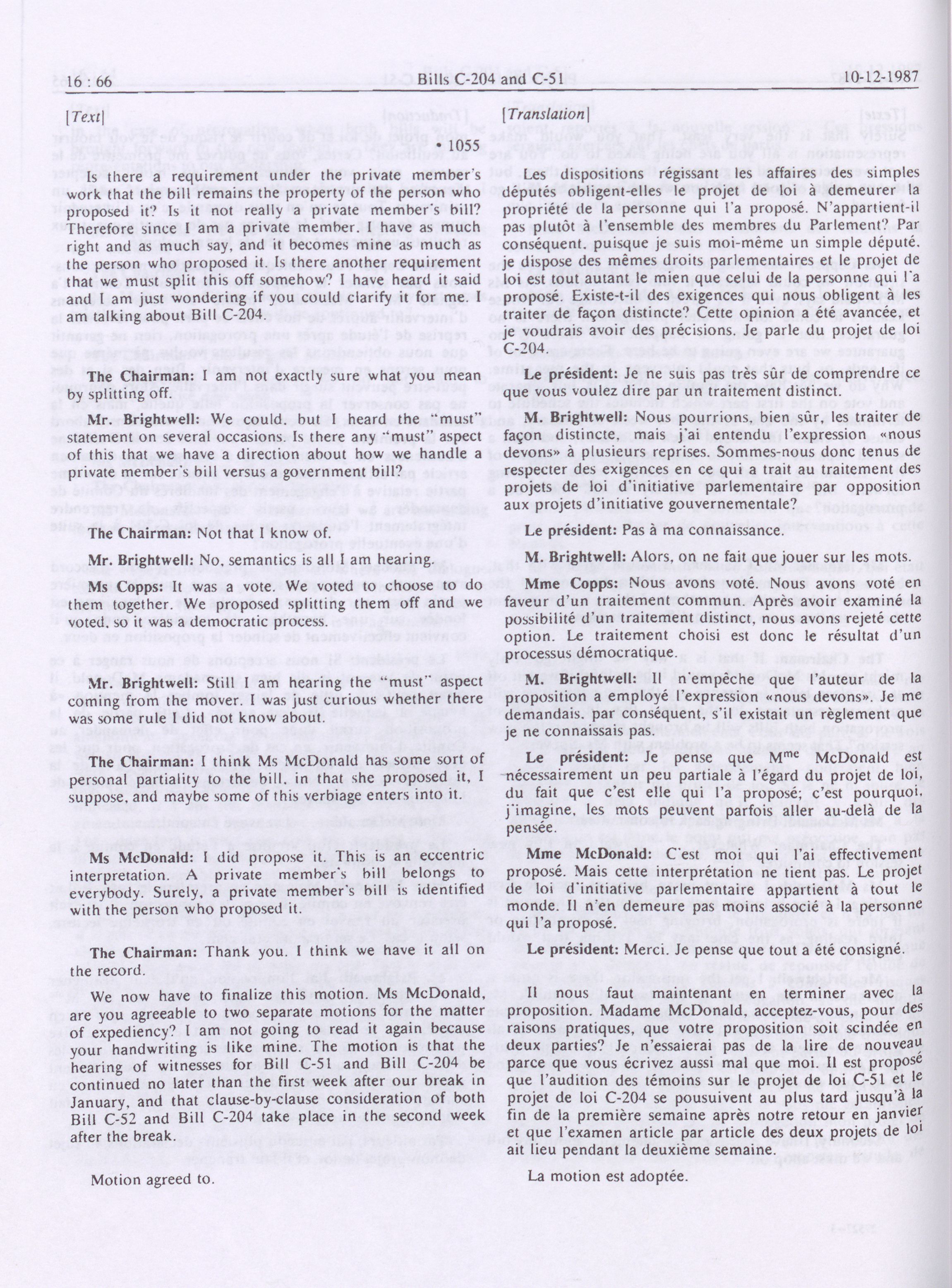 16 : 66 Bills C-204 and C-51 10-12-1987

[Text]

• 1055

Is there a requirement under the private member's work that the bill remains the property of the person who proposed it? Is it not really a private member's bill? Therefore since I am a private member. have as much right and as much say, and it becomes mine as much as the person who proposed it. Is there another requirement that we must split this off somehow? I have heard it said and I am just wondering if you could clarify it for me. I am talking about Bill C-204.

The Chairman: I am not exactly sure what you mean by splitting off.

Mr. Brightwell: We could. but I heard the "must" statement on several occasions. Is there any "must" aspect of this that we have a direction about how we handle a private member's bill versus a government bill?

The Chairman: Not that I know of.

Mr. Brightwell: No, semantics is all I am hearing.

Ms Copps: It was a vote. We voted to choose to do them together. We proposed splitting them off and we voted. so it was a democratic process.

Mr. Brightwell: Still I am hearing the "must" aspect coming from the mover. I was just curious whether there was some rule I did not know about.

The Chairman: I think Ms McDonald has some sort of personal partiality to the bill. in that she proposed it, I suppose, and maybe some of this verbiage enters into it.

Ms McDonald: I did propose it. This is an eccentric interpretation. A private member's bill belongs to everybody. Surely, a private member's bill is identified with the person who proposed it.

The Chairman: Thank you. I think we have it all on the record.

We now have to finalize this motion. Ms McDonald, are you agreeable to two separate motions for the matter of expediency? I am not going to read it again because your handwriting is like mine. The motion is that the hearing of witnesses for Bill C-51 and Bill C-204 be continued no later than the first week after our break in January, and that clause-by-clause consideration of both Bill C-52 and Bill C-204 take place in the second week after the break.

Motion agreed to.

[Translation]

Les dispositions régissant les affaires des simples députés obligent-elles le projet de loi à demeurer la propriété de la personne qui l'a proposé. N'appartient-il pas plutôt à l'ensemble des membres du Parlement? Par conséquent. puisque je suis moi-même un simple député. je dispose des mêmes droits parlementaires et le projet de loi est tout autant le mien que celui de la personne qui l'a proposé. Existe-t-il des exigences qui nous obligent à les traiter de façon distincte? Cette opinion a été avancée, et je voudrais avoir des précisions. Je parle du projet de loi C-204.

Le président: Je ne suis pas très sûr de comprendre ce que vous voulez dire par un traitement distinct.

M. Brightwell: Nous pourrions, bien sûr, les traiter de façon distincte, mais j'ai entendu l'expression «nous devons» à plusieurs reprises. Sommes-nous donc tenus de respecter des exigences en ce qui a trait au traitement des projets de loi d'initiative parlementaire par opposition aux projets d'initiative gouvernementale?

Le président: Pas à ma connaissance.

M. Brightwell: Alors, on ne fait que jouer sur les mots.

Mme Copps: Nous avons voté. Nous avons voté en faveur d'un traitement commun. Après avoir examiné la possibilité d'un traitement distinct, nous avons rejeté cette option. Le traitement choisi est donc le résultat d'un processus démocratique.

M. Brightwell: Il n'empêche que l'auteur de la proposition a employé l'expression «nous devons». Je me demandais. par conséquent, s'il existait un règlement que je ne connaissais pas.

Le président: Je pense que M$^{me}$ McDonald est nécessairement un peu partiale à l'égard du projet de loi, du fait que c'est elle qui l'a proposé; c'est pourquoi, j'imagine, les mots peuvent parfois aller au-delà de la pensée.

Mme McDonald: C'est moi qui l'ai effectivement proposé. Mais cette interprétation ne tient pas. Le projet de loi d'initiative parlementaire appartient à tout le monde. Il n'en demeure pas moins associé à la personne qui l'a proposé.

Le président: Merci. Je pense que tout a été consigné.

Il nous faut maintenant en terminer avec la proposition. Madame McDonald, acceptez-vous, pour des raisons pratiques, que votre proposition soit scindée en deux parties? Je n'essaierai pas de la lire de nouveau parce que vous écrivez aussi mal que moi. Il est proposé que l'audition des témoins sur le projet de loi C-51 et le projet de loi C-204 se pousuivent au plus tard jusqu'à la fin de la première semaine après notre retour en janvier et que l'examen article par article des deux projets de loi ait lieu pendant la deuxième semaine.

La motion est adoptée.